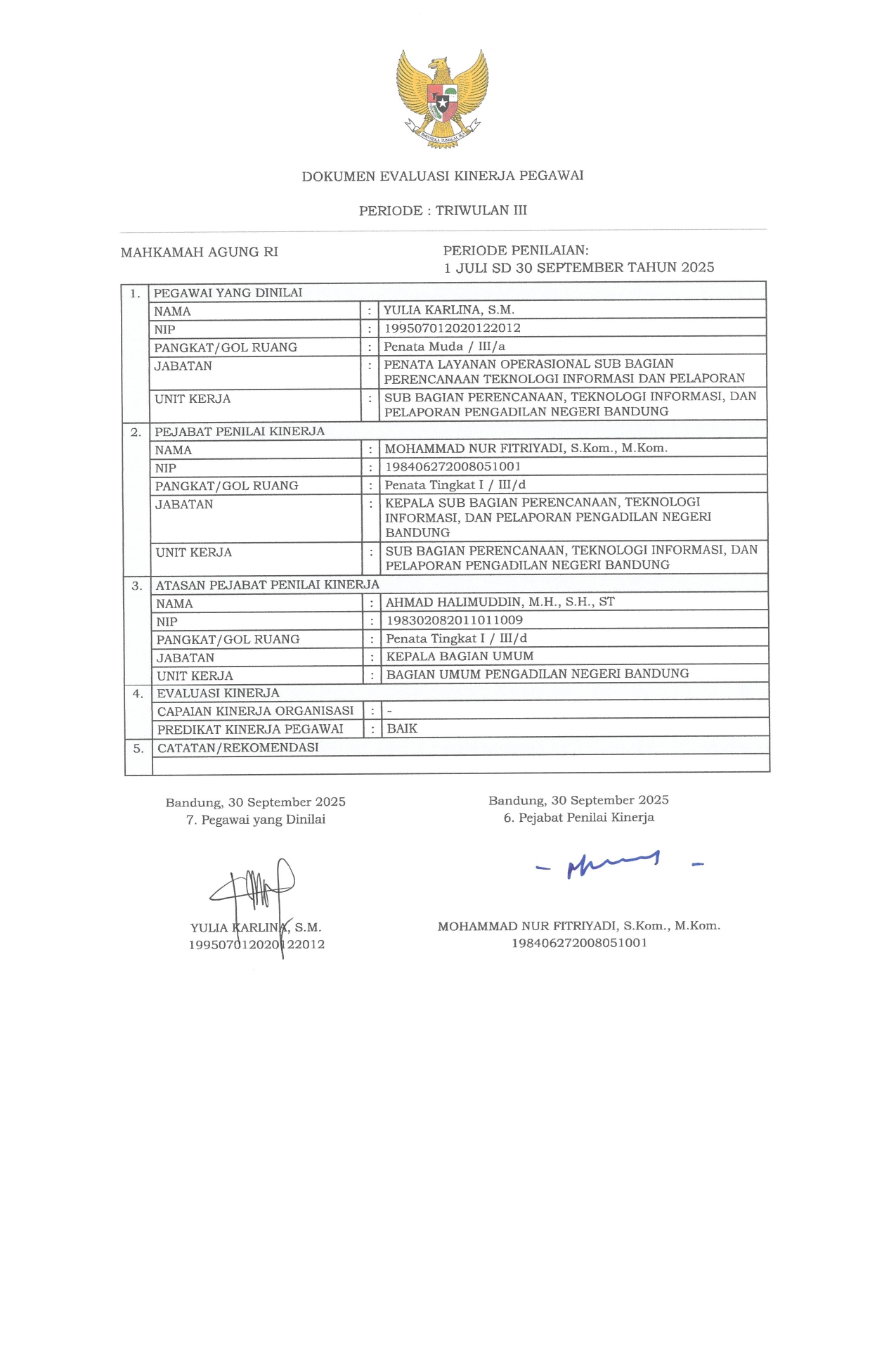 BHINNEKA TUNGGAL IKA

DOKUMEN EVALUASI KINERJA PEGAWAI

PERIODE : TRIWULAN III

MAHKAMAH AGUNG RI

PERIODE PENILAIAN:
1 JULI SD 30 SEPTEMBER TAHUN 2025

| 1. | PEGAWAI YANG DINILAI | | |
|---|---|---|---|
| | NAMA | : | YULIA KARLINA, S.M. |
| | NIP | : | 199507012020122012 |
| | PANGKAT/GOL RUANG | : | Penata Muda / III/a |
| | JABATAN | : | PENATA LAYANAN OPERASIONAL SUB BAGIAN PERENCANAAN TEKNOLOGI INFORMASI DAN PELAPORAN |
| | UNIT KERJA | : | SUB BAGIAN PERENCANAAN, TEKNOLOGI INFORMASI, DAN PELAPORAN PENGADILAN NEGERI BANDUNG |
| 2. | PEJABAT PENILAI KINERJA | | |
| | NAMA | : | MOHAMMAD NUR FITRIYADI, S.Kom., M.Kom. |
| | NIP | : | 198406272008051001 |
| | PANGKAT/GOL RUANG | : | Penata Tingkat I / III/d |
| | JABATAN | : | KEPALA SUB BAGIAN PERENCANAAN, TEKNOLOGI INFORMASI, DAN PELAPORAN PENGADILAN NEGERI BANDUNG |
| | UNIT KERJA | : | SUB BAGIAN PERENCANAAN, TEKNOLOGI INFORMASI, DAN PELAPORAN PENGADILAN NEGERI BANDUNG |
| 3. | ATASAN PEJABAT PENILAI KINERJA | | |
| | NAMA | : | AHMAD HALIMUDDIN, M.H., S.H., ST |
| | NIP | : | 198302082011011009 |
| | PANGKAT/GOL RUANG | : | Penata Tingkat I / III/d |
| | JABATAN | : | KEPALA BAGIAN UMUM |
| | UNIT KERJA | : | BAGIAN UMUM PENGADILAN NEGERI BANDUNG |
| 4. | EVALUASI KINERJA | | |
| | CAPAIAN KINERJA ORGANISASI | : | - |
| | PREDIKAT KINERJA PEGAWAI | : | BAIK |
| 5. | CATATAN/REKOMENDASI | | |
| | | | |

Bandung, 30 September 2025
7. Pegawai yang Dinilai

YULIA KARLINA, S.M.
199507012020122012

Bandung, 30 September 2025
6. Pejabat Penilai Kinerja

MOHAMMAD NUR FITRIYADI, S.Kom., M.Kom.
198406272008051001